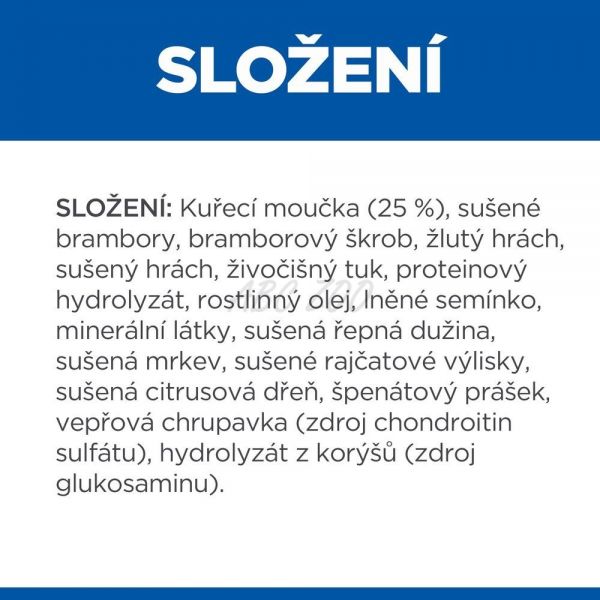 SLOŽENÍ

SLOŽENÍ: Kuřecí moučka (25 %), sušené brambory, bramborový škrob, žlutý hrách, sušený hrách, živočišný tuk, proteinový hydrolyzát, rostlinný olej, lněné semínko, minerální látky, sušená řepná dužina, sušená mrkev, sušené rajčatové výlisky, sušená citrusová dřeň, špenátový prášek, vepřová chrupavka (zdroj chondroitin sulfátu), hydrolyzát z korýšů (zdroj glukosaminu).

ABC ZOO